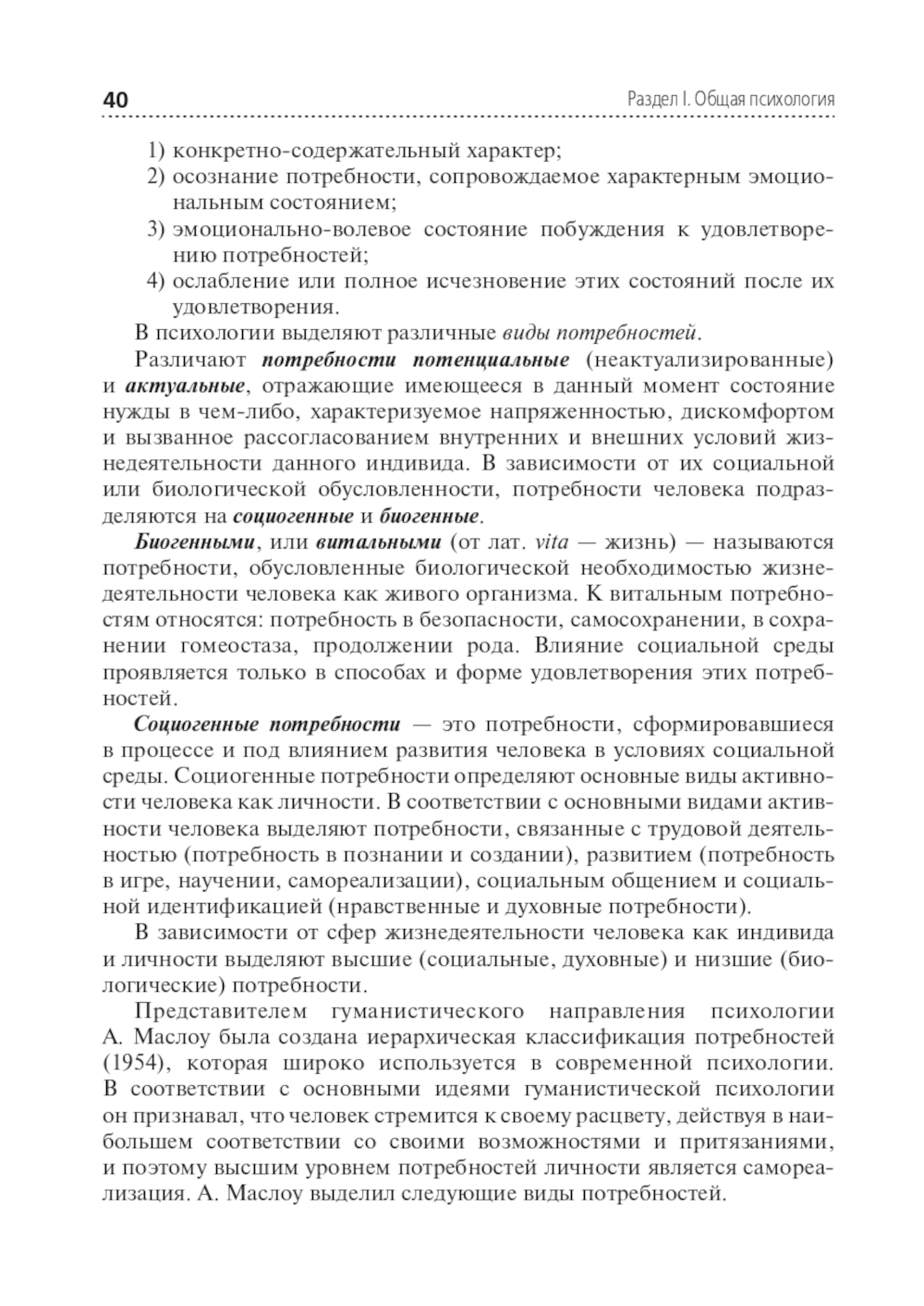 40 Раздел I. Общая психология

1) конкретно-содержательный характер;
2) осознание потребности, сопровождаемое характерным эмоциональным состоянием;
3) эмоционально-волевое состояние побуждения к удовлетворению потребностей;
4) ослабление или полное исчезновение этих состояний после их удовлетворения.

В психологии выделяют различные виды потребностей.

Различают потребности потенциальные (неактуализированные) и актуальные, отражающие имеющееся в данный момент состояние нужды в чем-либо, характеризуемое напряженностью, дискомфортом и вызванное рассогласованием внутренних и внешних условий жизнедеятельности данного индивида. В зависимости от их социальной или биологической обусловленности, потребности человека подразделяются на социогенные и биогенные.

Биогенными, или витальными (от лат. vita — жизнь) — называются потребности, обусловленные биологической необходимостью жизнедеятельности человека как живого организма. К витальным потребностям относятся: потребность в безопасности, самосохранении, в сохранении гомеостаза, продолжении рода. Влияние социальной среды проявляется только в способах и форме удовлетворения этих потребностей.

Социогенные потребности — это потребности, сформировавшиеся в процессе и под влиянием развития человека в условиях социальной среды. Социогенные потребности определяют основные виды активности человека как личности. В соответствии с основными видами активности человека выделяют потребности, связанные с трудовой деятельностью (потребность в познании и создании), развитием (потребность в игре, научении, самореализации), социальным общением и социальной идентификацией (нравственные и духовные потребности).

В зависимости от сфер жизнедеятельности человека как индивида и личности выделяют высшие (социальные, духовные) и низшие (биологические) потребности.

Представителем гуманистического направления психологии А. Маслоу была создана иерархическая классификация потребностей (1954), которая широко используется в современной психологии. В соответствии с основными идеями гуманистической психологии он признавал, что человек стремится к своему расцвету, действуя в наибольшем соответствии со своими возможностями и притязаниями, и поэтому высшим уровнем потребностей личности является самореализация. А. Маслоу выделил следующие виды потребностей.